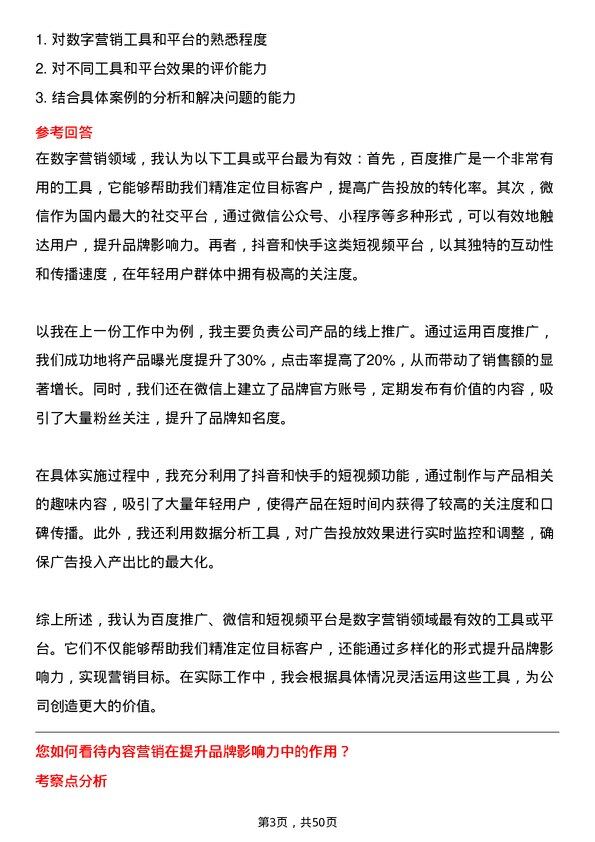 1. 对数字营销工具和平台的熟悉程度
2. 对不同工具和平台效果的评价能力
3. 结合具体案例的分析和解决问题的能力

参考回答

在数字营销领域，我认为以下工具或平台最为有效：首先，百度推广是一个非常有用的工具，它能够帮助我们精准定位目标客户，提高广告投放的转化率。其次，微信作为国内最大的社交平台，通过微信公众号、小程序等多种形式，可以有效地触达用户，提升品牌影响力。再者，抖音和快手这类短视频平台，以其独特的互动性和传播速度，在年轻用户群体中拥有极高的关注度。

以我在上一份工作中为例，我主要负责公司产品的线上推广。通过运用百度推广，我们成功地将产品曝光度提升了30%，点击率提高了20%，从而带动了销售额的显著增长。同时，我们还在微信上建立了品牌官方账号，定期发布有价值的内容，吸引了大量粉丝关注，提升了品牌知名度。

在具体实施过程中，我充分利用了抖音和快手的短视频功能，通过制作与产品相关的趣味内容，吸引了大量年轻用户，使得产品在短时间内获得了较高的关注度和口碑传播。此外，我还利用数据分析工具，对广告投放效果进行实时监控和调整，确保广告投入产出比的最大化。

综上所述，我认为百度推广、微信和短视频平台是数字营销领域最有效的工具或平台。它们不仅能够帮助我们精准定位目标客户，还能通过多样化的形式提升品牌影响力，实现营销目标。在实际工作中，我会根据具体情况灵活运用这些工具，为公司创造更大的价值。

您如何看待内容营销在提升品牌影响力中的作用？

考察点分析

第3页，共50页